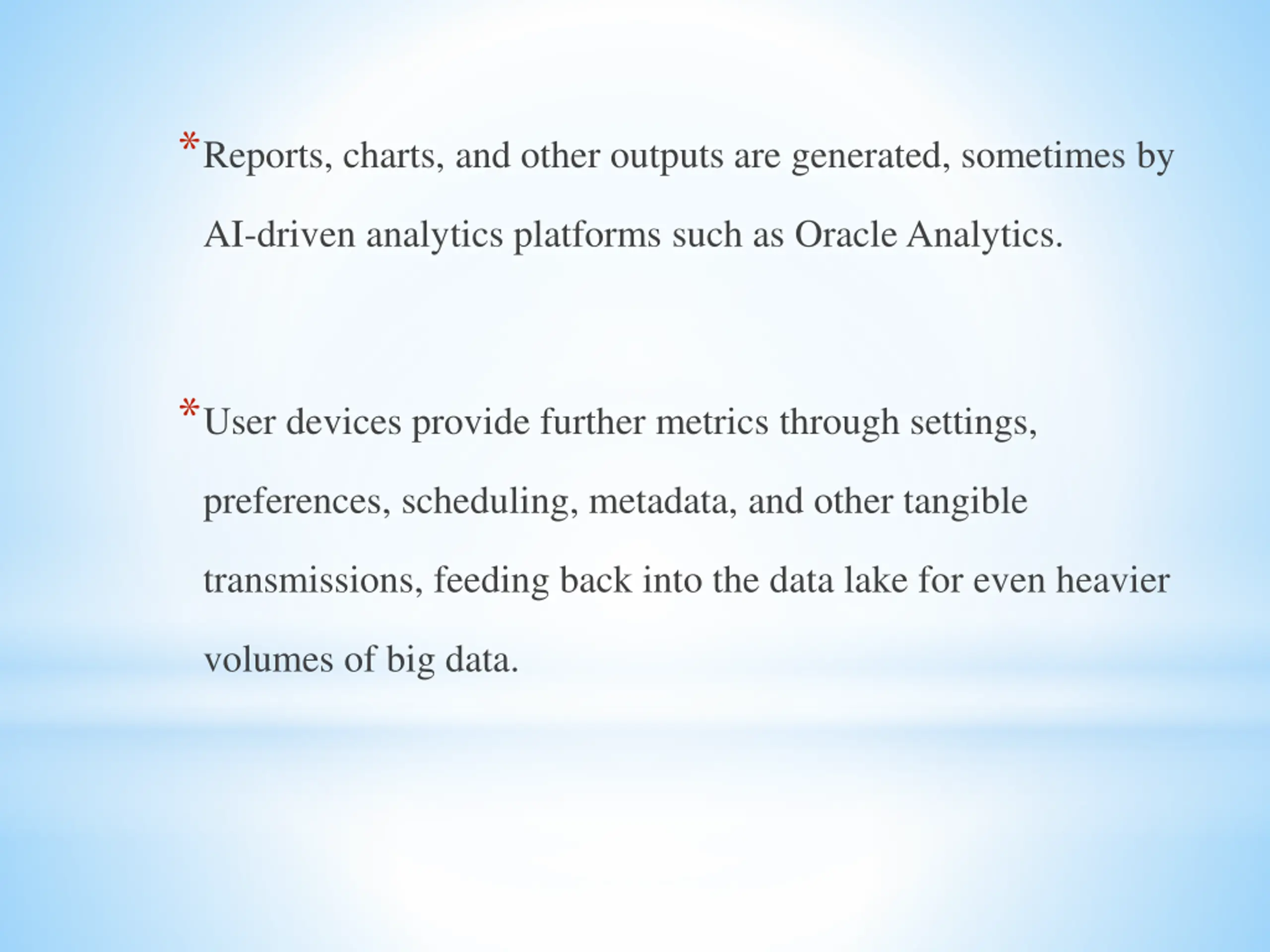 *Reports, charts, and other outputs are generated, sometimes by AI-driven analytics platforms such as Oracle Analytics.

*User devices provide further metrics through settings, preferences, scheduling, metadata, and other tangible transmissions, feeding back into the data lake for even heavier volumes of big data.